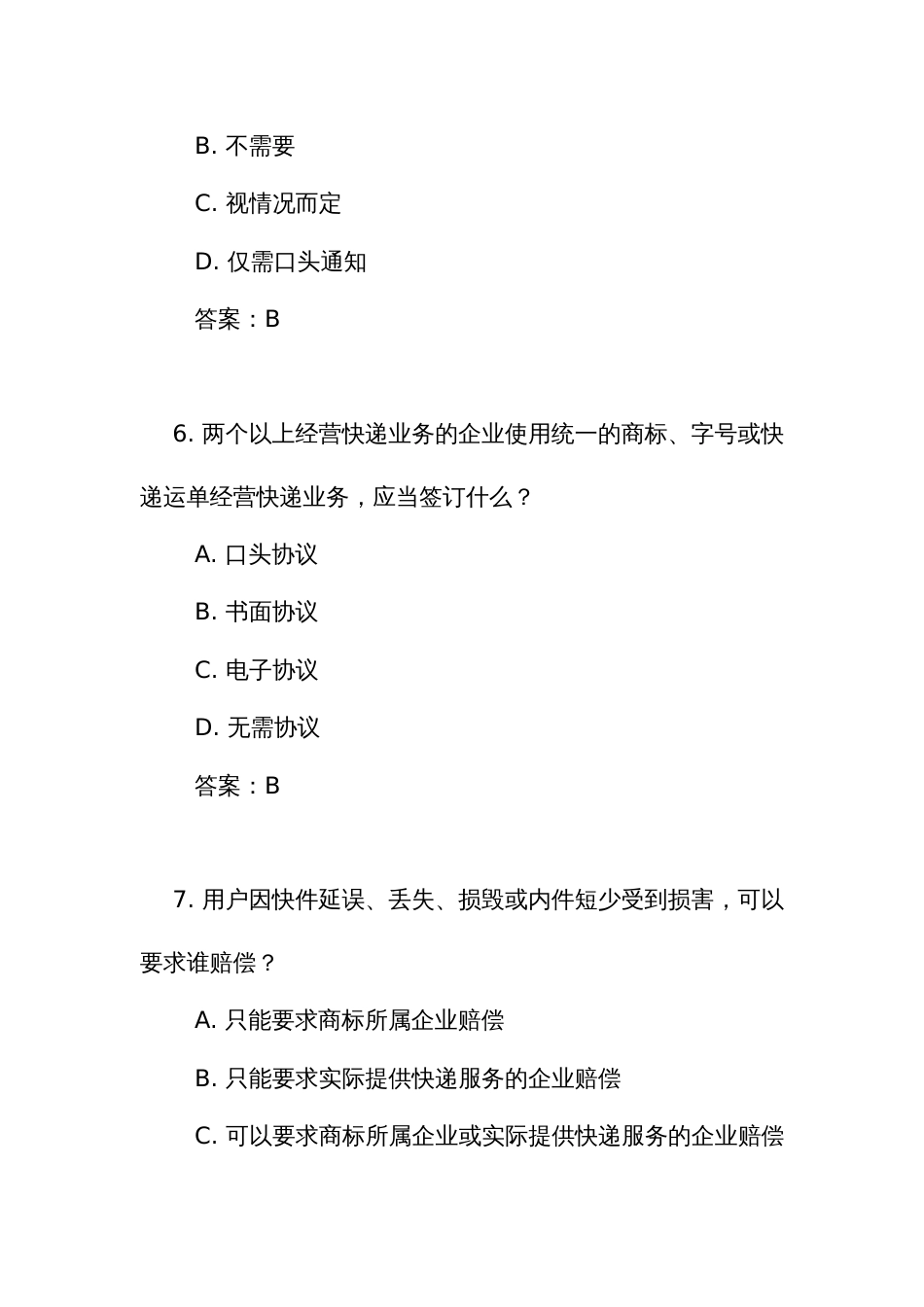 B. 不需要

C. 视情况而定

D. 仅需口头通知

答案：B

6. 两个以上经营快递业务的企业使用统一的商标、字号或快递运单经营快递业务，应当签订什么？

A. 口头协议

B. 书面协议

C. 电子协议

D. 无需协议

答案：B

7. 用户因快件延误、丢失、损毁或内件短少受到损害，可以要求谁赔偿？

A. 只能要求商标所属企业赔偿

B. 只能要求实际提供快递服务的企业赔偿

C. 可以要求商标所属企业或实际提供快递服务的企业赔偿